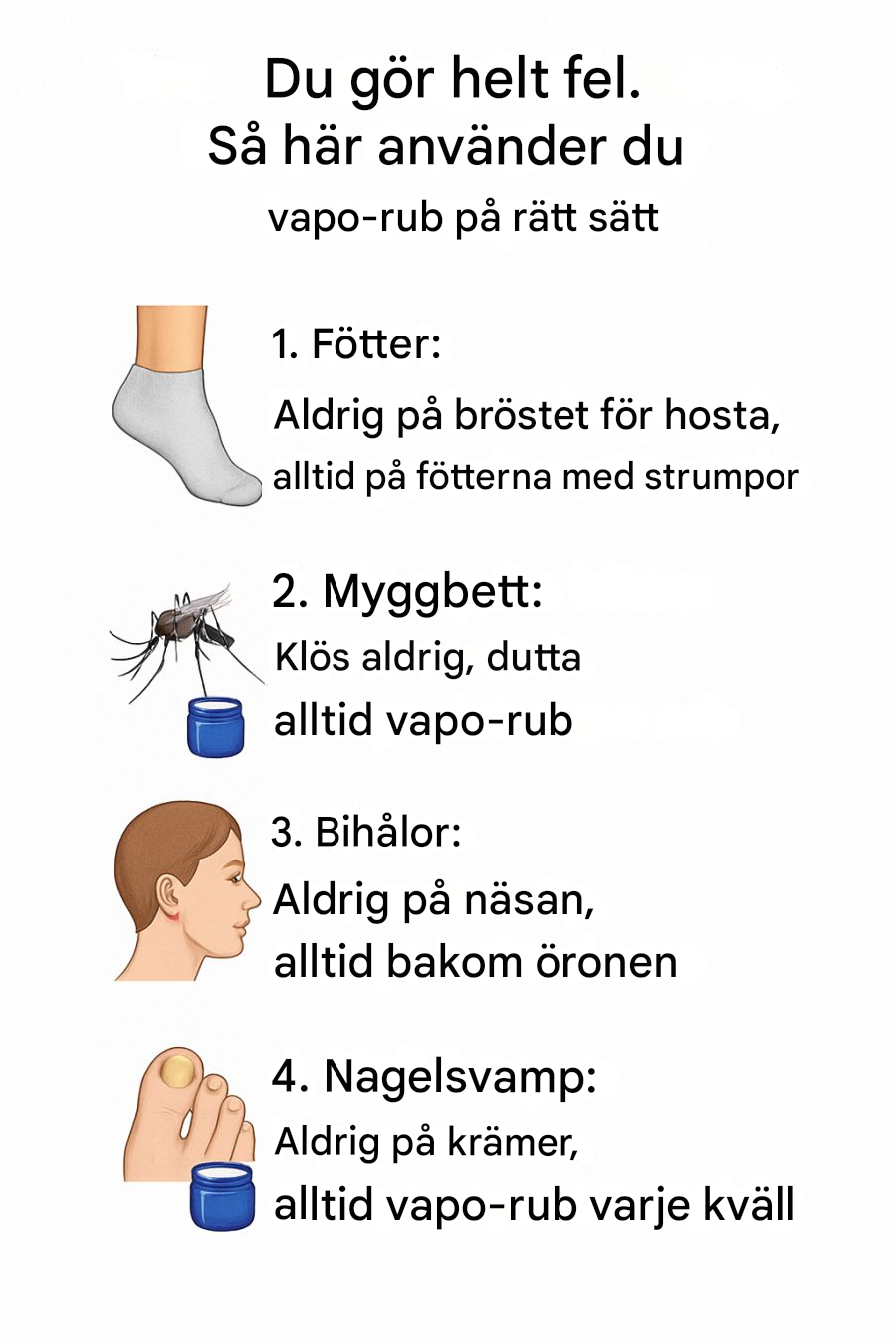 Du gör helt fel.
Så här använder du
vapo-rub på rätt sätt

1. Fötter:
Aldrig på bröstet för hosta,
alltid på fötterna med strumpor

2. Myggbett:
Klös aldrig, dutta
alltid vapo-rub

3. Bihålor:
Aldrig på näsan,
alltid bakom öronen

4. Nagelsvamp:
Aldrig på krämer,
alltid vapo-rub varje kväll